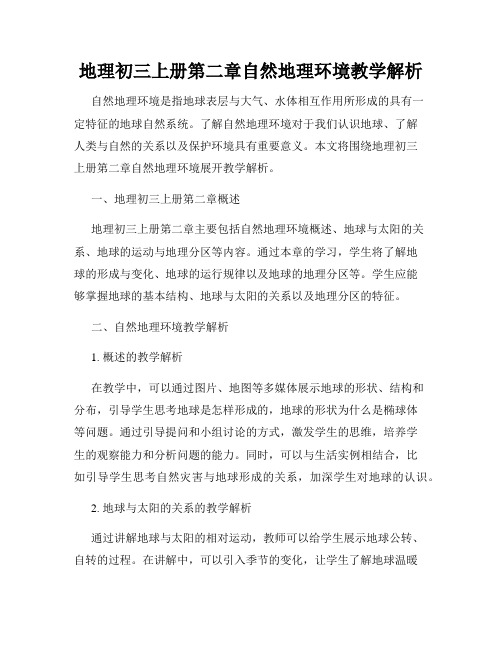 地理初三上册第二章自然地理环境教学解析

自然地理环境是指地球表层与大气、水体相互作用所形成的具有一定特征的地球自然系统。了解自然地理环境对于我们认识地球、了解人类与自然的关系以及保护环境具有重要意义。本文将围绕地理初三上册第二章自然地理环境展开教学解析。

一、地理初三上册第二章概述

地理初三上册第二章主要包括自然地理环境概述、地球与太阳的关系、地球的运动与地理分区等内容。通过本章的学习，学生将了解地球的形成与变化、地球的运行规律以及地球的地理分区等。学生应能够掌握地球的基本结构、地球与太阳的关系以及地理分区的特征。

二、自然地理环境教学解析

1. 概述的教学解析

在教学中，可以通过图片、地图等多媒体展示地球的形状、结构和分布，引导学生思考地球是怎样形成的，地球的形状为什么是椭球体等问题。通过引导提问和小组讨论的方式，激发学生的思维，培养学生的观察能力和分析问题的能力。同时，可以与生活实例相结合，比如引导学生思考自然灾害与地球形成的关系，加深学生对地球的认识。

2. 地球与太阳的关系的教学解析

通过讲解地球与太阳的相对运动，教师可以给学生展示地球公转、自转的过程。在讲解中，可以引入季节的变化，让学生了解地球温暖